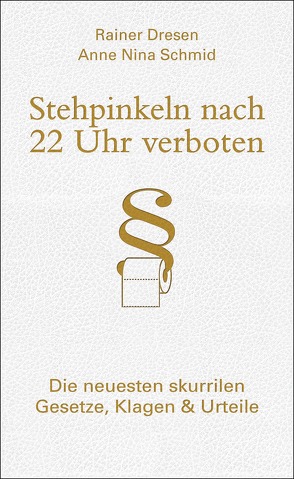 Rainer Dresen
Anne Nina Schmid

Stehpinkeln nach 22 Uhr verboten

§

Die neuesten skurrilen Gesetze, Klagen & Urteile